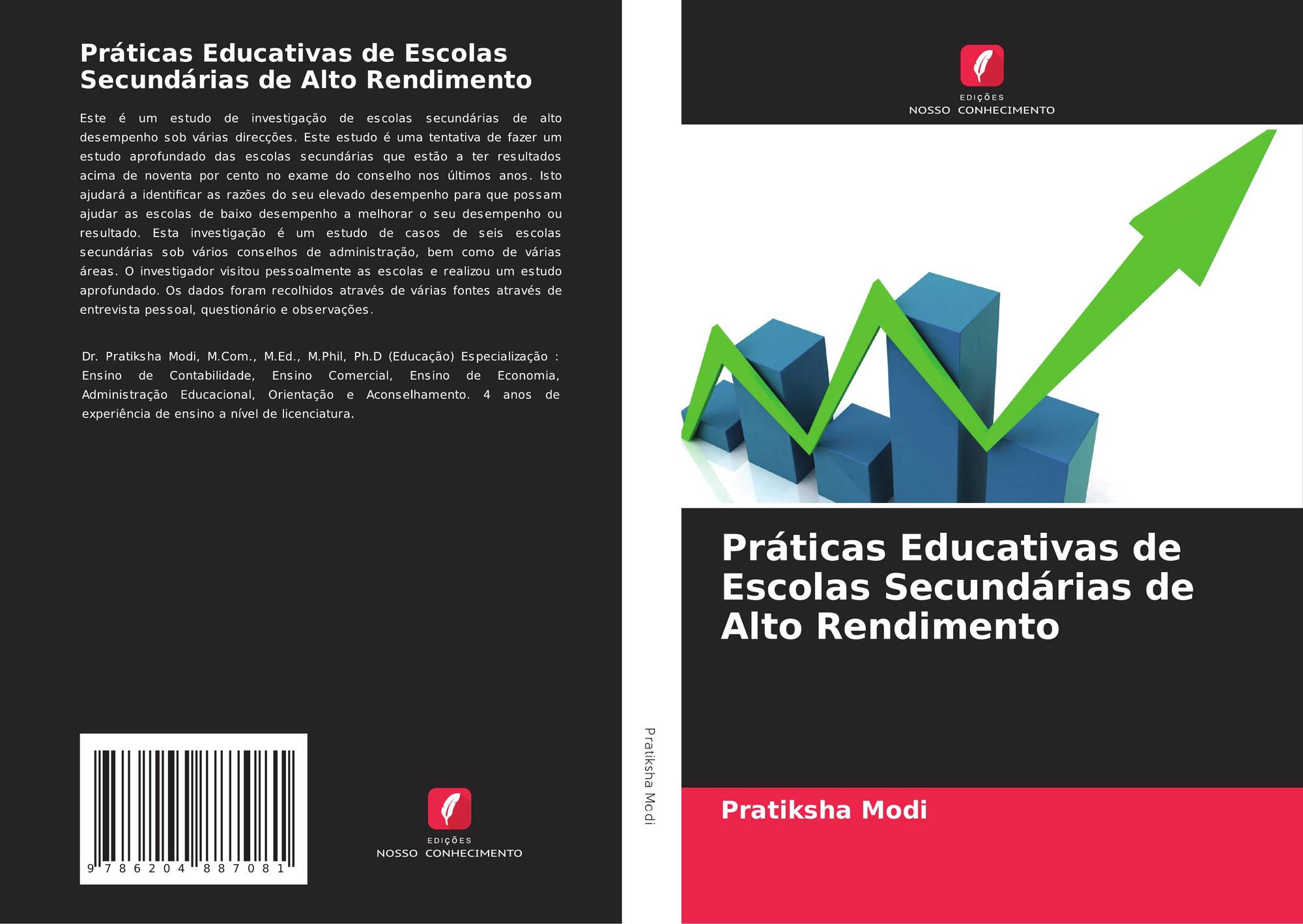 Práticas Educativas de Escolas Secundárias de Alto Rendimento

Este é um estudo de investigação de escolas secundárias de alto desempenho sob várias direcções. Este estudo é uma tentativa de fazer um estudo aprofundado das escolas secundárias que estão a ter resultados acima de noventa por cento no exame do conselho nos últimos anos. Isto ajudará a identificar as razões do seu elevado desempenho para que possam ajudar as escolas de baixo desempenho a melhorar o seu desempenho ou resultado. Esta investigação é um estudo de casos de seis escolas secundárias sob vários conselhos de administração, bem como de várias áreas. O investigador visitou pessoalmente as escolas e realizou um estudo aprofundado. Os dados foram recolhidos através de várias fontes através de entrevista pessoal, questionário e observações.

Dr. Pratiksha Modi, M.Com., M.Ed., M.Phil, Ph.D (Educação) Especialização : Ensino de Contabilidade, Ensino Comercial, Ensino de Economia, Administração Educacional, Orientação e Aconselhamento. 4 anos de experiência de ensino a nível de licenciatura.

9 786204 887081

EDIÇÕES
NOSSO CONHECIMENTO

Pratiksha Modi

EDIÇÕES
NOSSO CONHECIMENTO

Práticas Educativas de Escolas Secundárias de Alto Rendimento

Pratiksha Modi